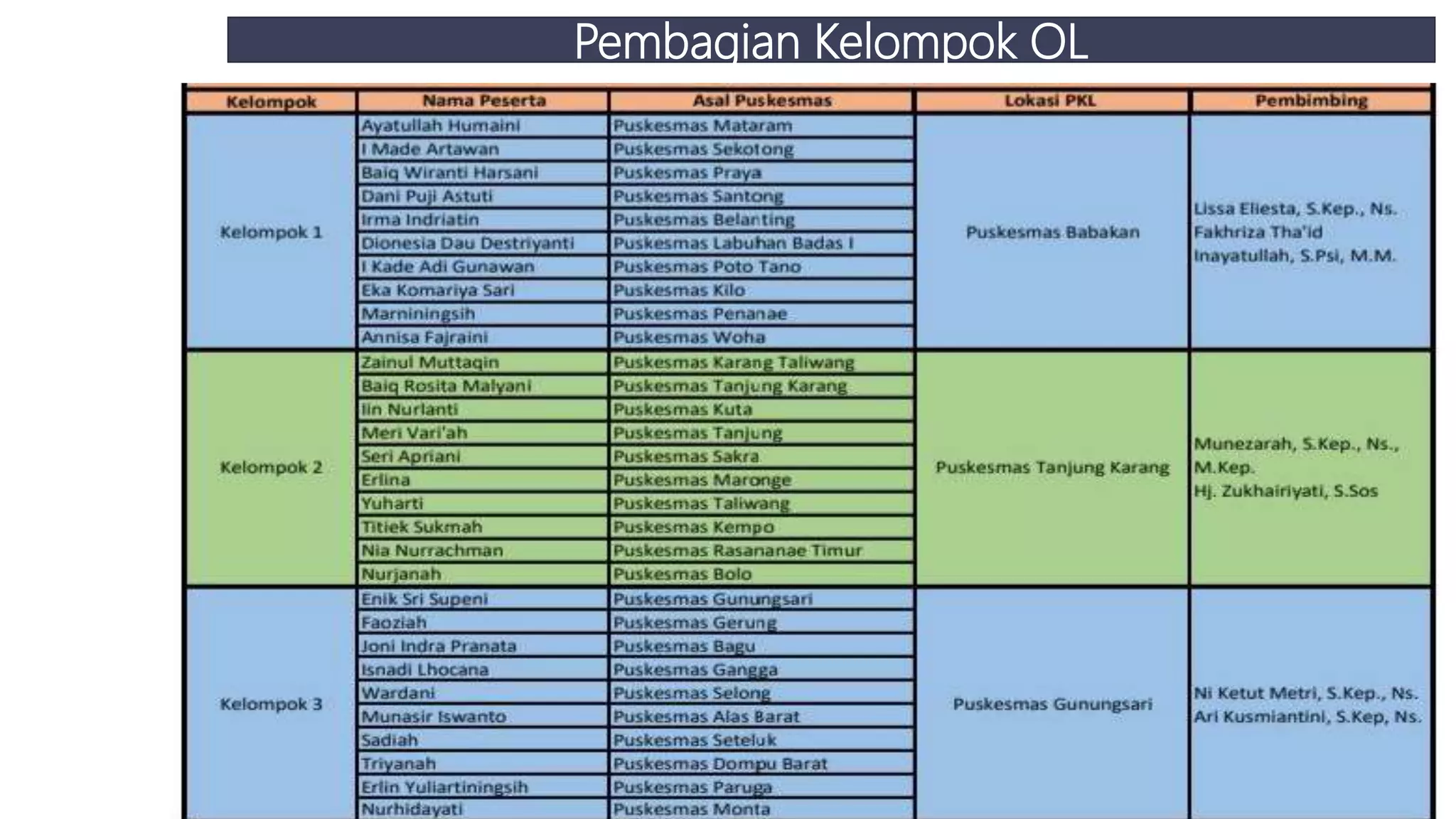 Pembagian Kelompok OL

| Kelompok | Nama Peserta | Asal Puskesmas | Lokasi PKL | Pembimbing |
|---|---|---|---|---|
| Kelompok 1 | Ayatullah Humaini | Puskesmas Mataram | Puskesmas Babakan | Lissa Eliesta, S.Kep., Ns. Fakhriza Tha'id Inayatullah, S.Psi, M.M. |
| | I Made Artawan | Puskesmas Sekotong | | |
| | Baiq Wiranti Harsani | Puskesmas Praya | | |
| | Dani Puji Astuti | Puskesmas Santong | | |
| | Irma Indriatin | Puskesmas Belanting | | |
| | Dionesia Dau Destriyanti | Puskesmas Labuhan Badas I | | |
| | I Kade Adi Gunawan | Puskesmas Poto Tano | | |
| | Eka Komariya Sari | Puskesmas Kilo | | |
| | Marniningsih | Puskesmas Penanae | | |
| | Annisa Fajraini | Puskesmas Woha | | |
| Kelompok 2 | Zainul Muttaqin | Puskesmas Karang Taliwang | Puskesmas Tanjung Karang | Munezarah, S.Kep., Ns., M.Kep. Hj. Zukhairiyati, S.Sos |
| | Baiq Rosita Malyani | Puskesmas Tanjung Karang | | |
| | Iin Nurlanti | Puskesmas Kuta | | |
| | Meri Vari'ah | Puskesmas Tanjung | | |
| | Seri Apriani | Puskesmas Sakra | | |
| | Erlina | Puskesmas Maronge | | |
| | Yuharti | Puskesmas Taliwang | | |
| | Titiek Sukmah | Puskesmas Kempo | | |
| | Nia Nurrachman | Puskesmas Rasananae Timur | | |
| | Nurjanah | Puskesmas Bolo | | |
| Kelompok 3 | Enik Sri Supeni | Puskesmas Gunungsari | Puskesmas Gunungsari | Ni Ketut Metri, S.Kep., Ns. Ari Kusmiantini, S.Kep, Ns. |
| | Faoziah | Puskesmas Gerung | | |
| | Joni Indra Pranata | Puskesmas Bagu | | |
| | Isnadi Lhocana | Puskesmas Gangga | | |
| | Wardani | Puskesmas Selong | | |
| | Munasir Iswanto | Puskesmas Alas Barat | | |
| | Sadiah | Puskesmas Seteluk | | |
| | Triyanah | Puskesmas Dompu Barat | | |
| | Erlin Yuliartiningsih | Puskesmas Paruga | | |
| | Nurhidayati | Puskesmas Monta | | |